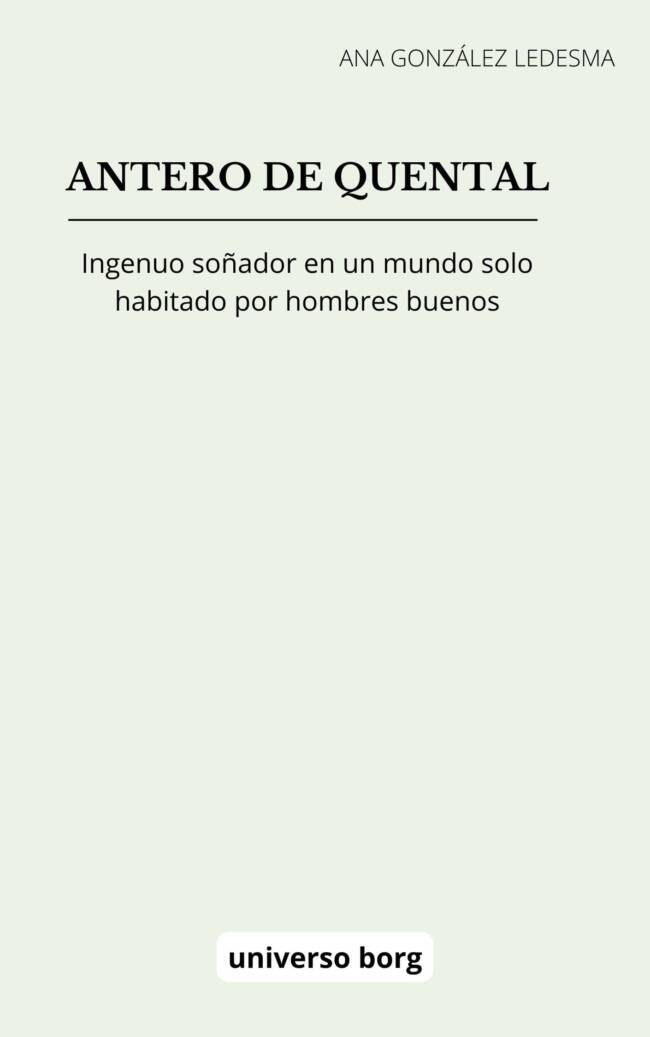 ANA GONZÁLEZ LEDESMA

ANTERO DE QUENTAL

Ingenuo soñador en un mundo solo habitado por hombres buenos

universo borg